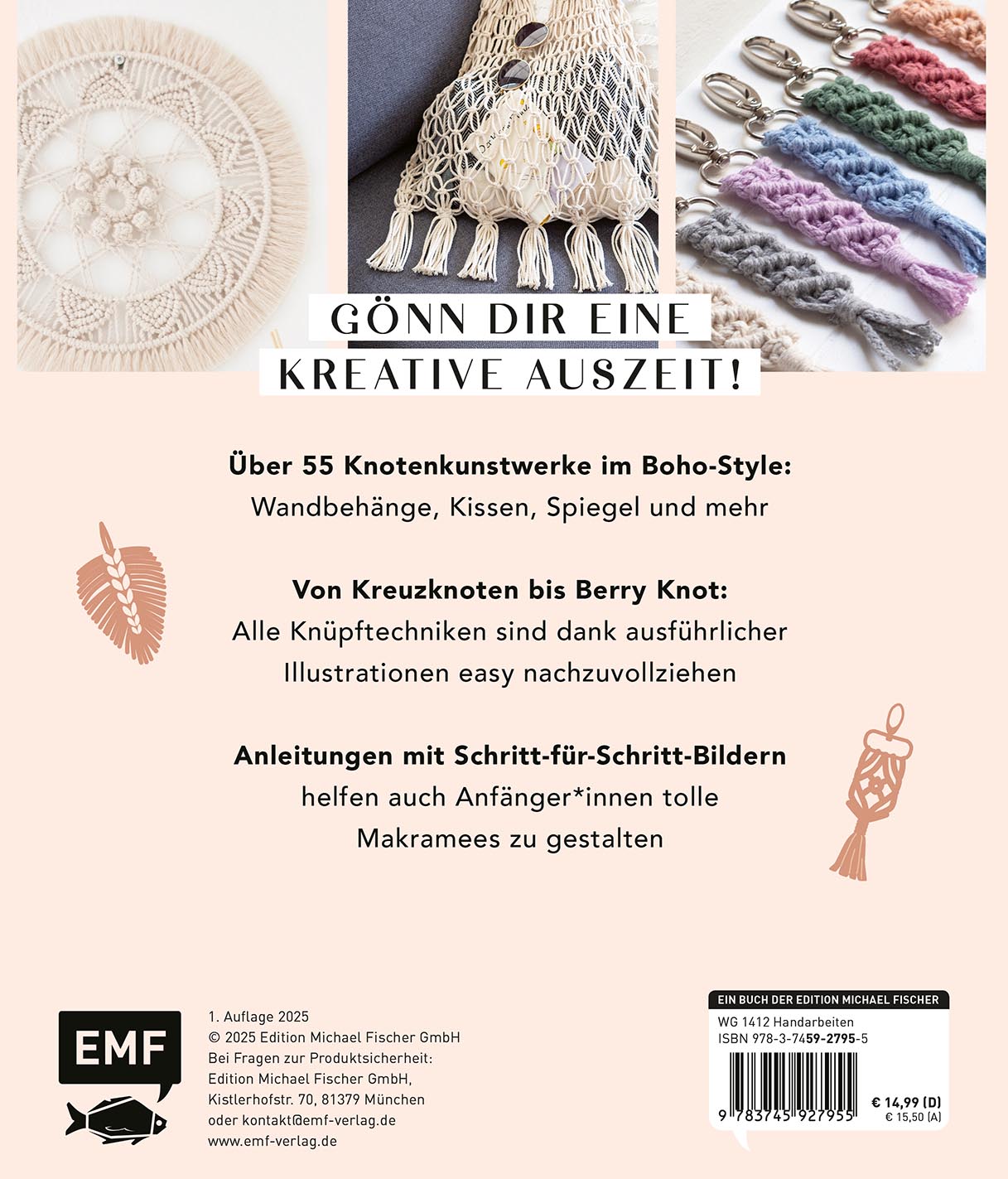 GÖNN DIR EINE
KREATIVE AUSZEIT!

Über 55 Knotenkunstwerke im Boho-Style:
Wandbehänge, Kissen, Spiegel und mehr

Von Kreuzknoten bis Berry Knot:
Alle Knüpftechniken sind dank ausführlicher Illustrationen easy nachzuvollziehen

Anleitungen mit Schritt-für-Schritt-Bildern
helfen auch Anfänger*innen tolle Makramees zu gestalten

EMF

1. Auflage 2025
© 2025 Edition Michael Fischer GmbH
Bei Fragen zur Produktsicherheit:
Edition Michael Fischer GmbH,
Kistlerhofstr. 70, 81379 München
oder kontakt@emf-verlag.de
www.emf-verlag.de

EIN BUCH DER EDITION MICHAEL FISCHER
WG 1412 Handarbeiten
ISBN 978-3-7459-2795-5
9 783745 927955
€ 14,99 (D)
€ 15,50 (A)